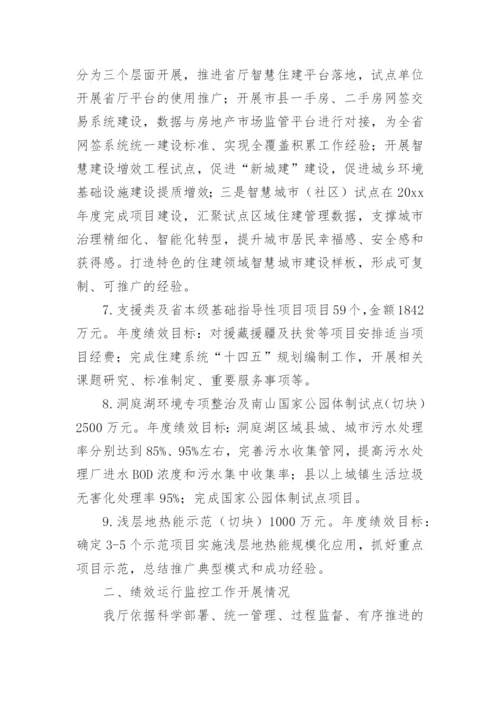 分为三个层面开展，推进省厅智慧住建平台落地，试点单位开展省厅平台的使用推广；开展市县一手房、二手房网签交易系统建设，数据与房地产市场监管平台进行对接，为全省网签系统统一建设标准、实现全覆盖积累工作经验；开展智慧建设增效工程试点，促进“新城建”建设，促进城乡环境基础设施建设提质增效；三是智慧城市（社区）试点在20xx年度完成项目建设，汇聚试点区域住建管理数据，支撑城市治理精细化、智能化转型，提升城市居民幸福感、安全感和获得感。打造特色的住建领域智慧城市建设样板，形成可复制、可推广的经验。

7.支援类及省本级基础指导性项目项目59个，金额1842万元。年度绩效目标：对援藏援疆及扶贫等项目安排适当项目经费；完成住建系统“十四五”规划编制工作，开展相关课题研究、标准制定、重要服务事项等。

8.洞庭湖环境专项整治及南山国家公园体制试点（切块）2500万元。年度绩效目标：洞庭湖区域县城、城市污水处理率分别达到85%、95%左右，完善污水收集管网，提高污水处理厂进水BOD浓度和污水集中收集率；县以上城镇生活垃圾无害化处理率95%；完成国家公园体制试点项目。

9.浅层地热能示范（切块）1000万元。年度绩效目标：确定3-5个示范项目实施浅层地热能规模化应用，抓好重点项目示范，总结推广典型模式和成功经验。

二、绩效运行监控工作开展情况

我厅依据科学部署、统一管理、过程监督、有序推进的